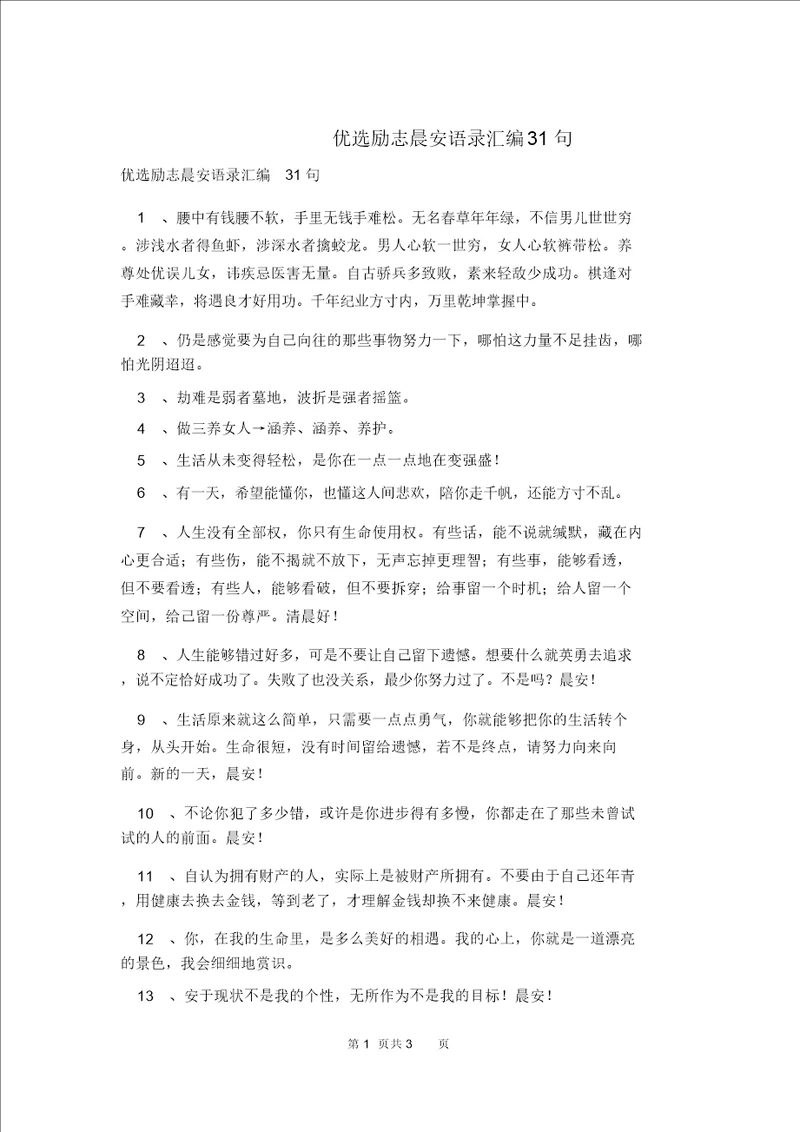 优选励志晨安语录汇编31句

优选励志晨安语录汇编 31句

1 、腰中有钱腰不软，手里无钱手难松。无名春草年年绿，不信男儿世世穷。涉浅水者得鱼虾，涉深水者擒蛟龙。男人心软一世穷，女人心软裤带松。养尊处优误儿女，讳疾忌医害无量。自古骄兵多致败，素来轻敌少成功。棋逢对手难藏幸，将遇良才好用功。千年纪业方寸内，万里乾坤掌握中。

2 、仍是感觉要为自己向往的那些事物努力一下，哪怕这力量不足挂齿，哪怕光阴迢迢。

3 、劫难是弱者墓地，波折是强者摇篮。

4 、做三养女人→涵养、涵养、养护。

5 、生活从未变得轻松，是你在一点一点地在变强盛！

6 、有一天，希望能懂你，也懂这人间悲欢，陪你走千帆，还能方寸不乱。

7 、人生没有全部权，你只有生命使用权。有些话，能不说就缄默，藏在内心更合适；有些伤，能不揭就不放下，无声忘掉更理智；有些事，能够看透，但不要看透；有些人，能够看破，但不要拆穿；给事留一个时机；给人留一个空间，给己留一份尊严。清晨好！

8 、人生能够错过好多，可是不要让自己留下遗憾。想要什么就英勇去追求，说不定恰好成功了。失败了也没关系，最少你努力过了。不是吗？晨安！

9 、生活原来就这么简单，只需要一点点勇气，你就能够把你的生活转个身，从头开始。生命很短，没有时间留给遗憾，若不是终点，请努力向来向前。新的一天，晨安！

10 、不论你犯了多少错，或许是你进步得有多慢，你都走在了那些未曾试试的人的前面。晨安！

11 、自认为拥有财产的人，实际上是被财产所拥有。不要由于自己还年青，用健康去换去金钱，等到老了，才理解金钱却换不来健康。晨安！

12 、你，在我的生命里，是多么美好的相遇。我的心上，你就是一道漂亮的景色，我会细细地赏识。

13 、安于现状不是我的个性，无所作为不是我的目标！晨安！

第 1 页共 3 页